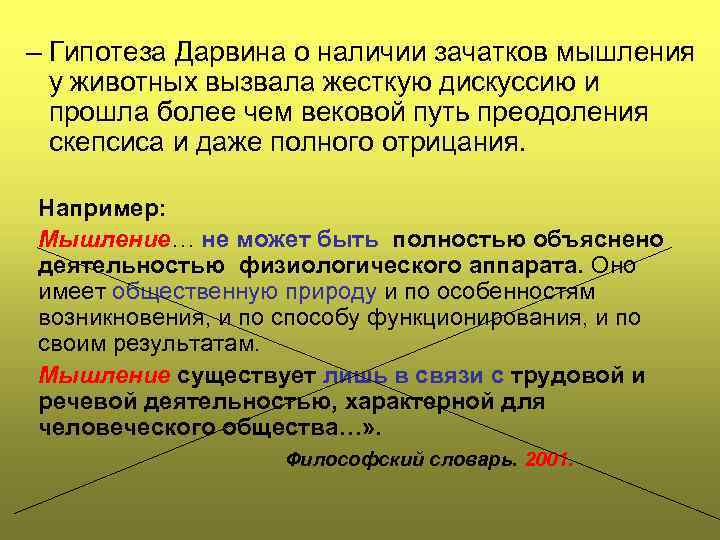 – Гипотеза Дарвина о наличии зачатков мышления у животных вызвала жесткую дискуссию и прошла более чем вековой путь преодоления скепсиса и даже полного отрицания.

Например:

Мышление… не может быть полностью объяснено деятельностью физиологического аппарата. Оно имеет общественную природу и по особенностям возникновения, и по способу функционирования, и по своим результатам.

Мышление существует лишь в связи с трудовой и речевой деятельностью, характерной для человеческого общества…».

Философский словарь. 2001.